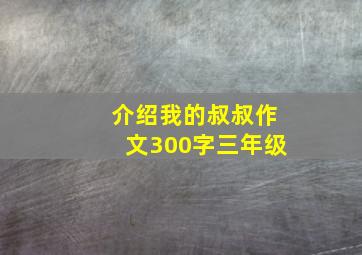 介绍我的叔叔作文300字三年级